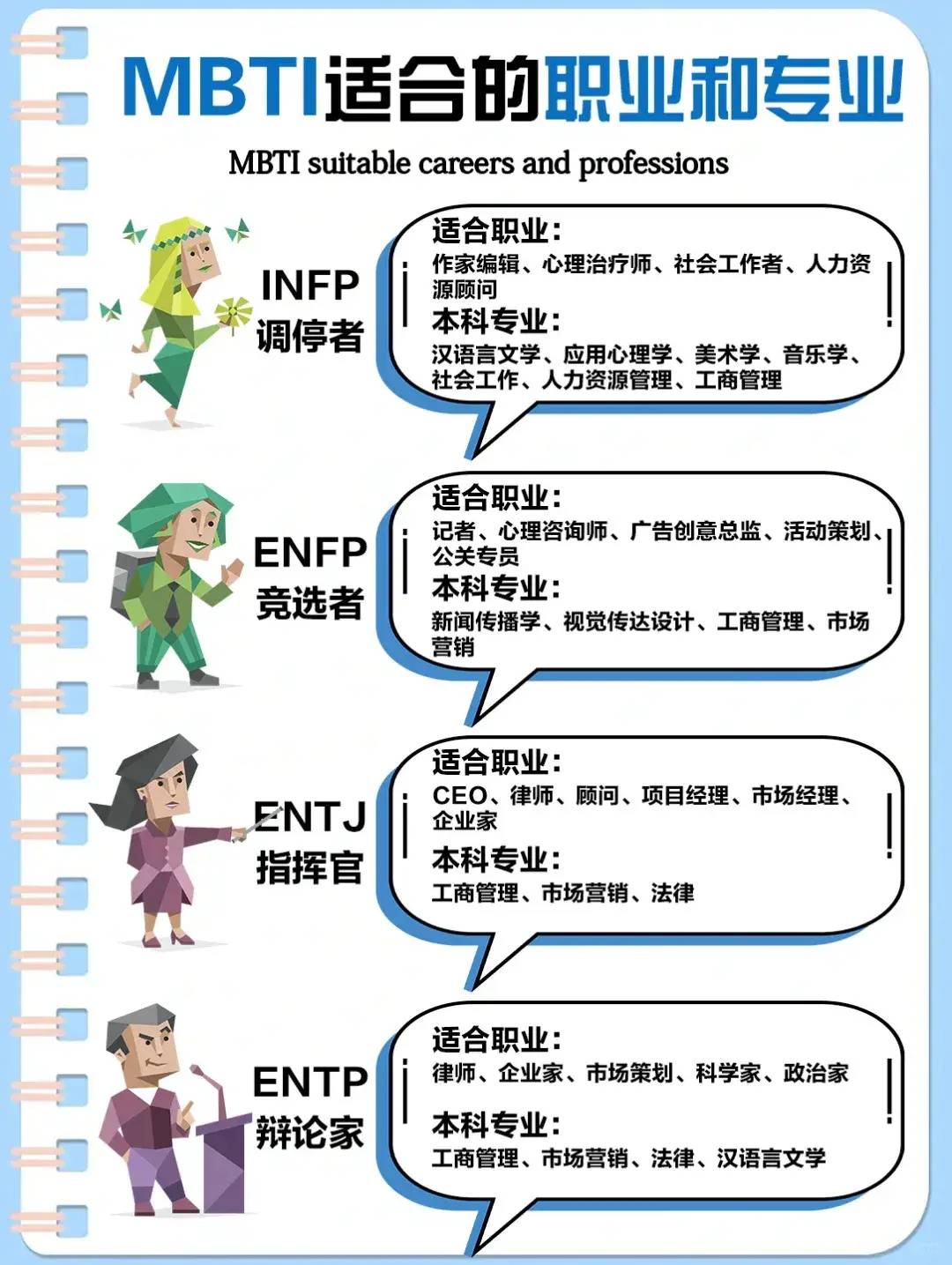 MBTI适合的职业和专业

MBTI suitable careers and professions

INFP
调停者

适合职业：
作家编辑、心理治疗师、社会工作者、人力资源顾问
本科专业：
汉语言文学、应用心理学、美术学、音乐学、社会工作、人力资源管理、工商管理

ENFP
竞选者

适合职业：
记者、心理咨询师、广告创意总监、活动策划、公关专员
本科专业：
新闻传播学、视觉传达设计、工商管理、市场营销

ENTJ
指挥官

适合职业：
CEO、律师、顾问、项目经理、市场经理、企业家
本科专业：
工商管理、市场营销、法律

ENTP
辩论家

适合职业：
律师、企业家、市场策划、科学家、政治家
本科专业：
工商管理、市场营销、法律、汉语言文学